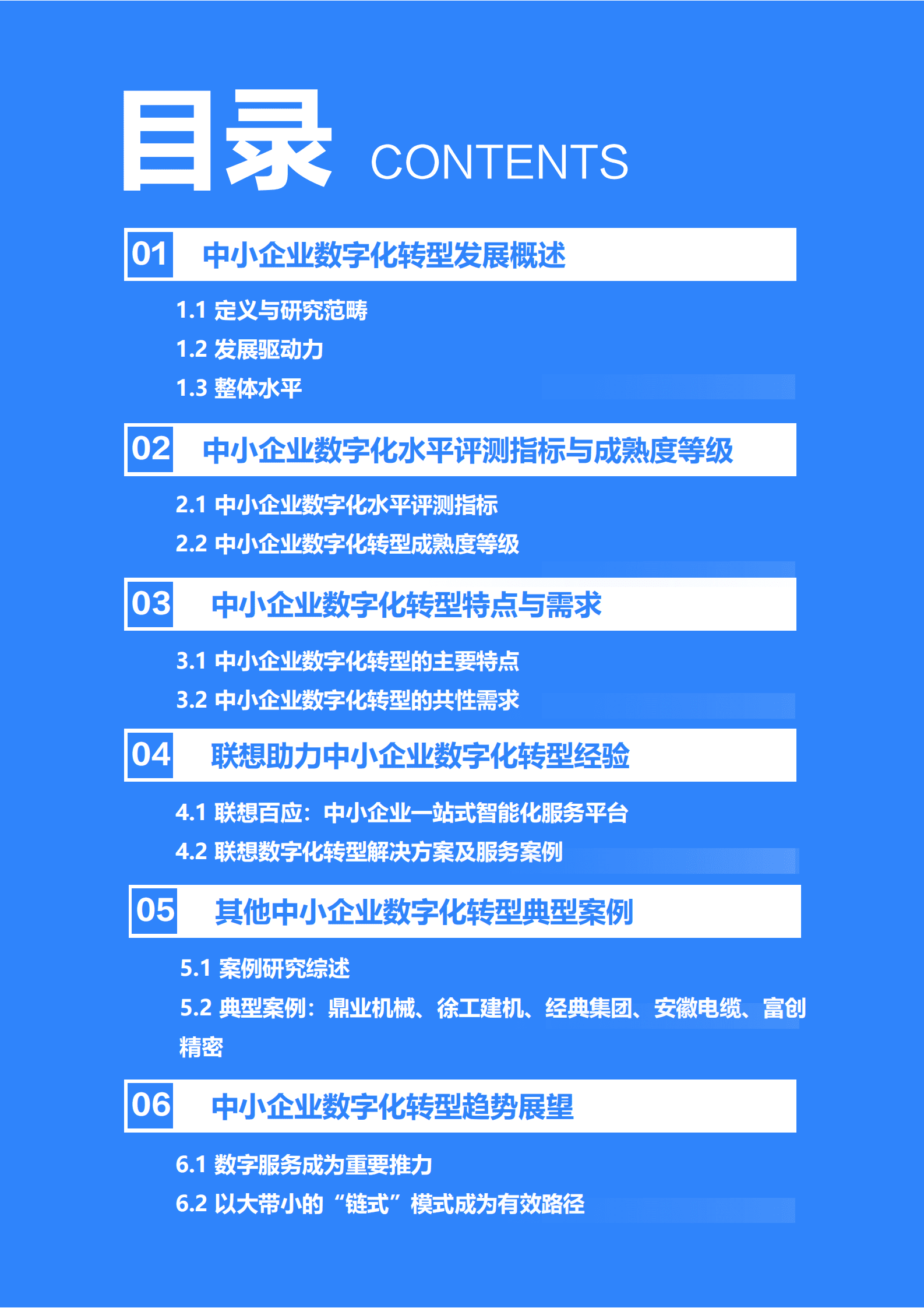 目录 CONTENTS

01 中小企业数字化转型发展概述

1.1 定义与研究范畴

1.2 发展驱动力

1.3 整体水平

02 中小企业数字化水平评测指标与成熟度等级

2.1 中小企业数字化水平评测指标

2.2 中小企业数字化转型成熟度等级

03 中小企业数字化转型特点与需求

3.1 中小企业数字化转型的主要特点

3.2 中小企业数字化转型的共性需求

04 联想助力中小企业数字化转型经验

4.1 联想百应：中小企业一站式智能化服务平台

4.2 联想数字化转型解决方案及服务案例

05 其他中小企业数字化转型典型案例

5.1 案例研究综述

5.2 典型案例：鼎业机械、徐工建机、经典集团、安徽电缆、富创精密

06 中小企业数字化转型趋势展望

6.1 数字服务成为重要推力

6.2 以大带小的“链式”模式成为有效路径